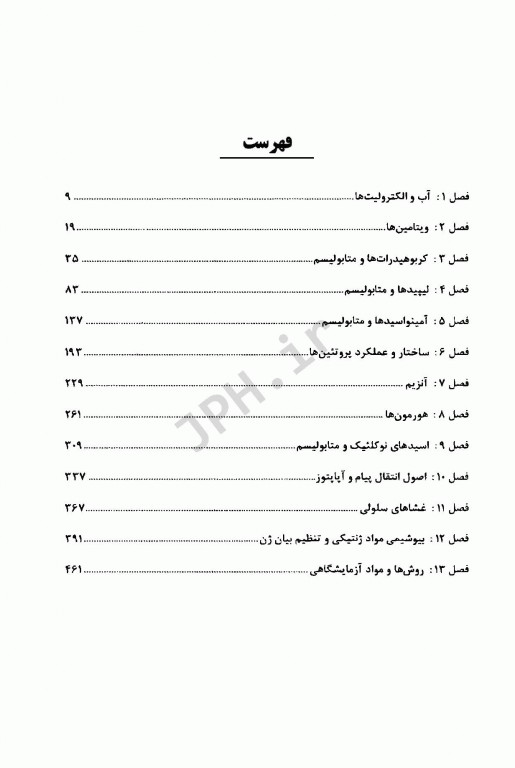 فهرست

فصل ۱: آب و الکترولیت‌ها ........ ۹

فصل ۲: ویتامین‌ها ........ ۱۹

فصل ۳: کربوهیدرات‌ها و متابولیسم ........ ۳۵

فصل ۴: لیپیدها و متابولیسم ........ ۸۳

فصل ۵: آمینواسیدها و متابولیسم ........ ۱۲۷

فصل ۶: ساختار و عملکرد پروتئین‌ها ........ ۱۹۳

فصل ۷: آنزیم ........ ۲۲۹

فصل ۸: هورمون‌ها ........ ۲۶۱

فصل ۹: اسیدهای نوکلئیک و متابولیسم ........ ۳۰۹

فصل ۱۰: اصول انتقال پیام و آپاپتوز ........ ۳۳۷

فصل ۱۱: غشاهای سلولی ........ ۳۶۷

فصل ۱۲: بیوشیمی مواد ژنتیکی و تنظیم بیان ژن ........ ۳۹۱

فصل ۱۳: روش‌ها و مواد آزمایشگاهی ........ ۴۶۱

JPH.ir